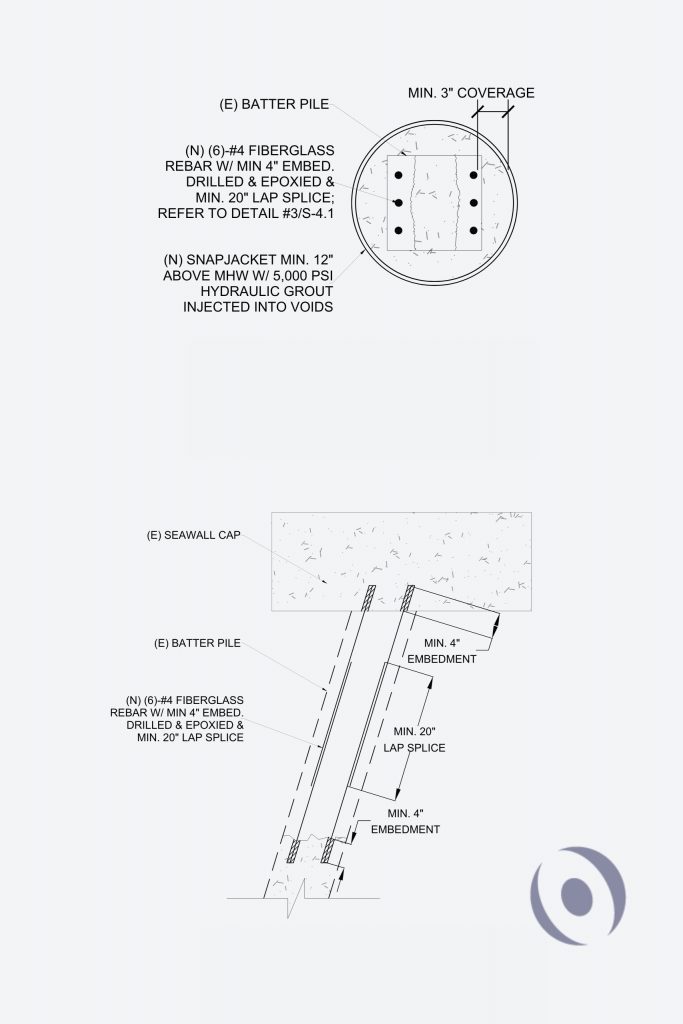 MIN. 3" COVERAGE

(E) BATTER PILE

(N) (6)-#4 FIBERGLASS REBAR W/ MIN 4" EMBED. DRILLED & EPOXIED & MIN. 20" LAP SPLICE; REFER TO DETAIL #3/S-4.1

(N) SNAPJACKET MIN. 12" ABOVE MHW W/ 5,000 PSI HYDRAULIC GROUT INJECTED INTO VOIDS

(E) SEAWALL CAP

(E) BATTER PILE

(N) (6)-#4 FIBERGLASS REBAR W/ MIN 4" EMBED. DRILLED & EPOXIED & MIN. 20" LAP SPLICE

MIN. 4" EMBEDMENT

MIN. 20" LAP SPLICE

MIN. 4" EMBEDMENT